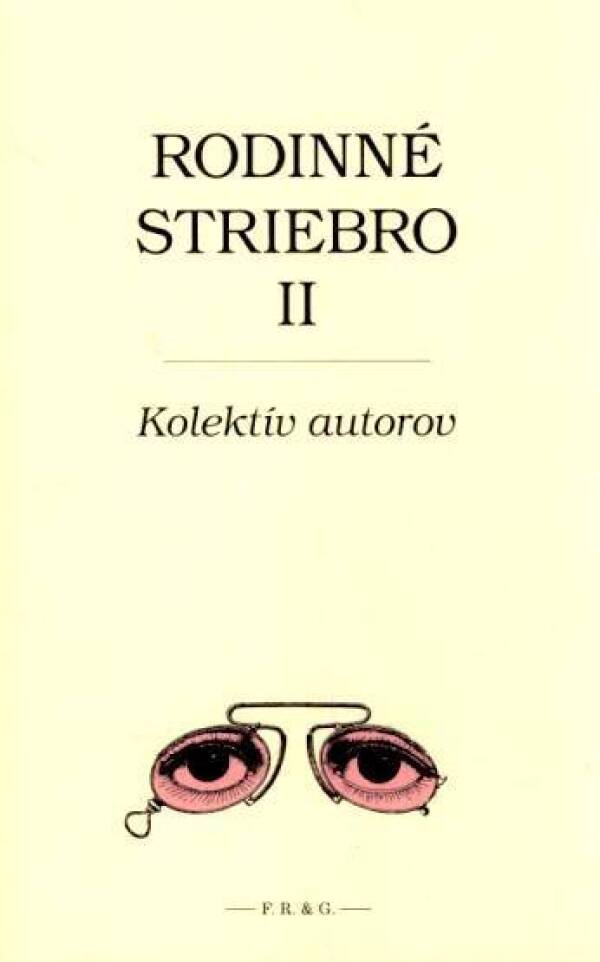 RODINNÉ STRIEBRO II

Kolektív autorov

— F. R. & G. —